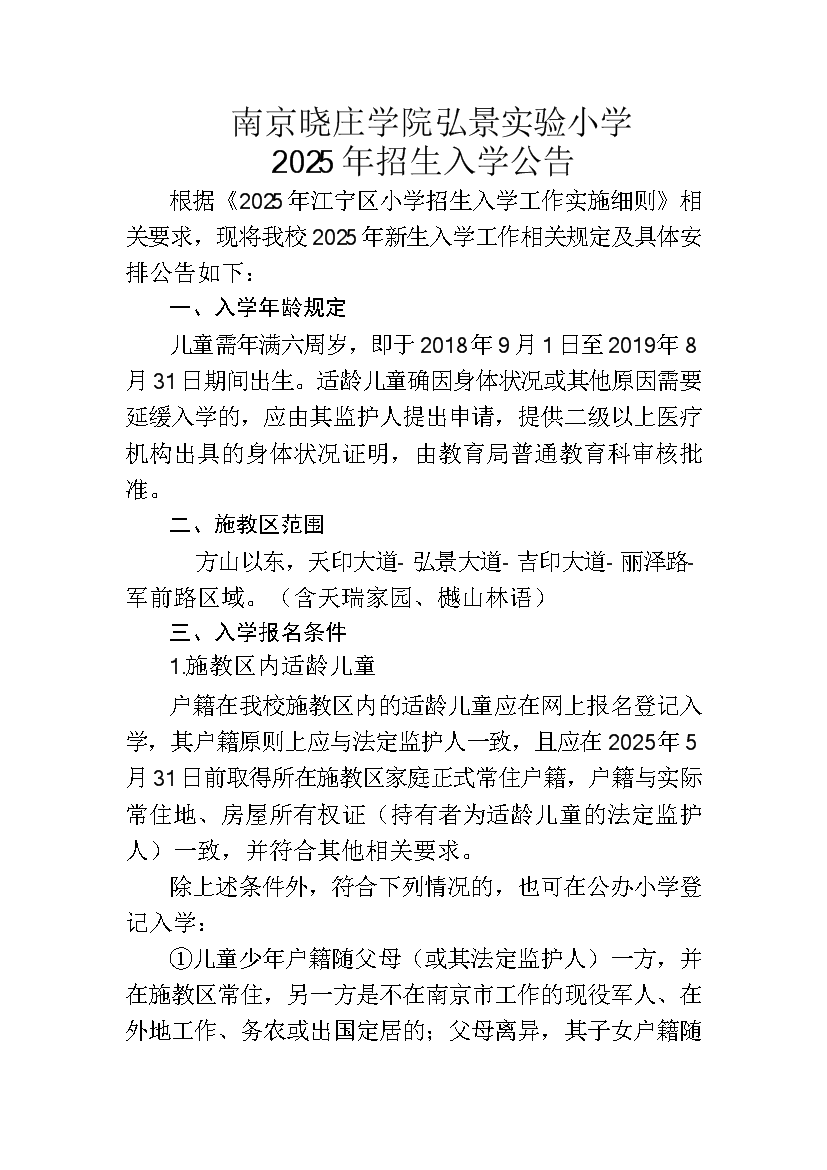 南京晓庄学院弘景实验小学
2025年招生入学公告

根据《2025年江宁区小学招生入学工作实施细则》相关要求，现将我校2025年新生入学工作相关规定及具体安排公告如下：

一、入学年龄规定

儿童需年满六周岁，即于2018年9月1日至2019年8月31日期间出生。适龄儿童确因身体状况或其他原因需要延缓入学的，应由其监护人提出申请，提供二级以上医疗机构出具的身体状况证明，由教育局普通教育科审核批准。

二、施教区范围

方山以东，天印大道-弘景大道-吉印大道-丽泽路-军前路区域。（含天瑞家园、樾山林语）

三、入学报名条件

1.施教区内适龄儿童

户籍在我校施教区内的适龄儿童应在网上报名登记入学，其户籍原则上应与法定监护人一致，且应在2025年5月31日前取得所在施教区家庭正式常住户籍，户籍与实际常住地、房屋所有权证（持有者为适龄儿童的法定监护人）一致，并符合其他相关要求。

除上述条件外，符合下列情况的，也可在公办小学登记入学：

①儿童少年户籍随父母（或其法定监护人）一方，并在施教区常住，另一方是不在南京市工作的现役军人、在外地工作、务农或出国定居的；父母离异，其子女户籍随